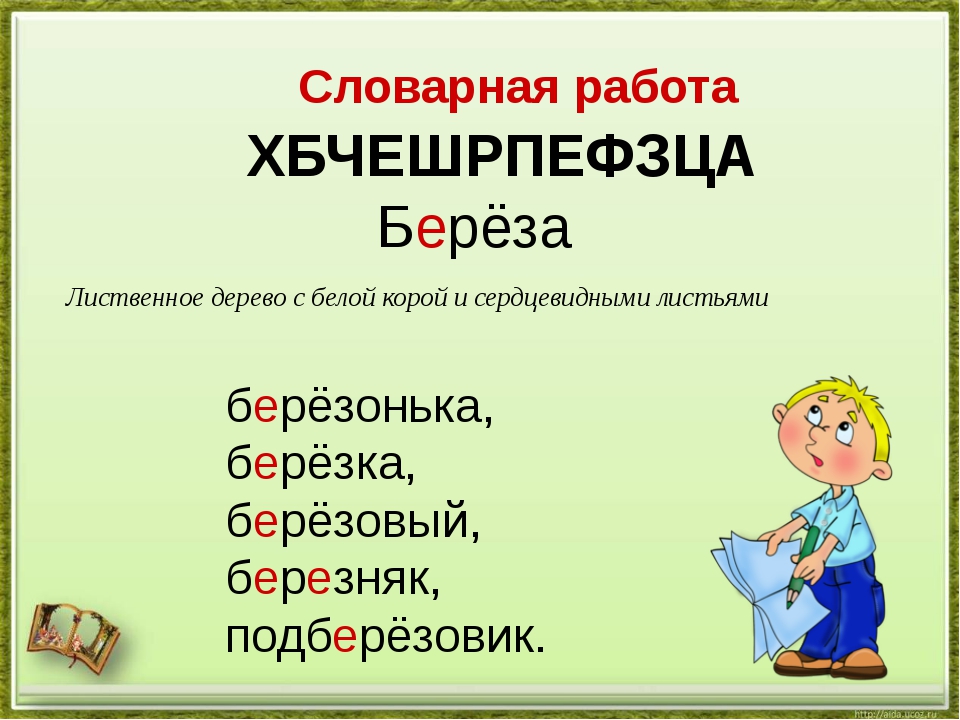 Словарная работа

ХБЧЕШРПЕФЗЦА

Берёза

Лиственное дерево с белой корой и сердцевидными листьями

берёзонька,
берёзка,
берёзовый,
березняк,
подберёзовик.

http://aida.ucoz.ru